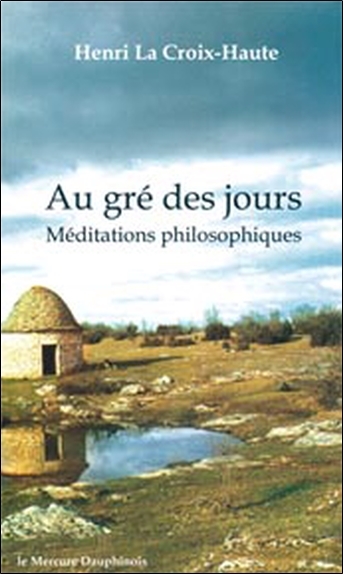 Henri La Croix-Haute

Au gré des jours
Méditations philosophiques

le Mercure Dauphinois